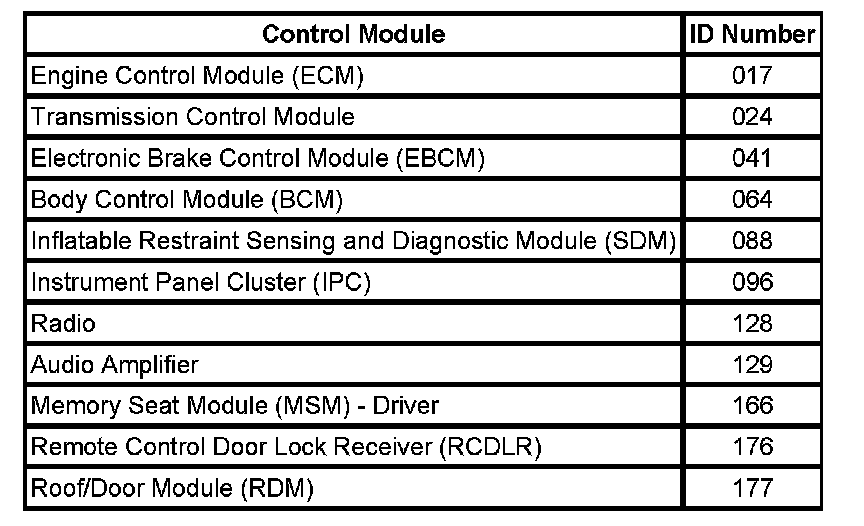 | Control Module | ID Number |
|---|---|
| Engine Control Module (ECM) | 017 |
| Transmission Control Module | 024 |
| Electronic Brake Control Module (EBCM) | 041 |
| Body Control Module (BCM) | 064 |
| Inflatable Restraint Sensing and Diagnostic Module (SDM) | 088 |
| Instrument Panel Cluster (IPC) | 096 |
| Radio | 128 |
| Audio Amplifier | 129 |
| Memory Seat Module (MSM) - Driver | 166 |
| Remote Control Door Lock Receiver (RCDLR) | 176 |
| Roof/Door Module (RDM) | 177 |